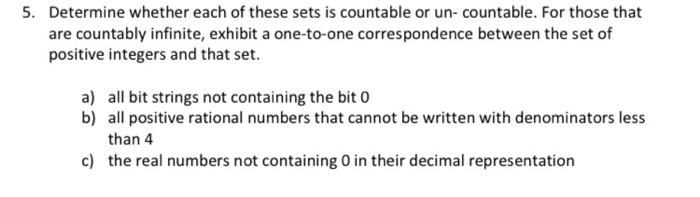 5. Determine whether each of these sets is countable or un- countable. For those that are countably infinite, exhibit a one-to-one correspondence between the set of positive integers and that set.

a) all bit strings not containing the bit 0
b) all positive rational numbers that cannot be written with denominators less than 4
c) the real numbers not containing 0 in their decimal representation